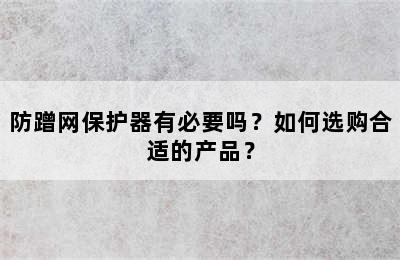 防蹭网保护器有必要吗？如何选购合适的产品？